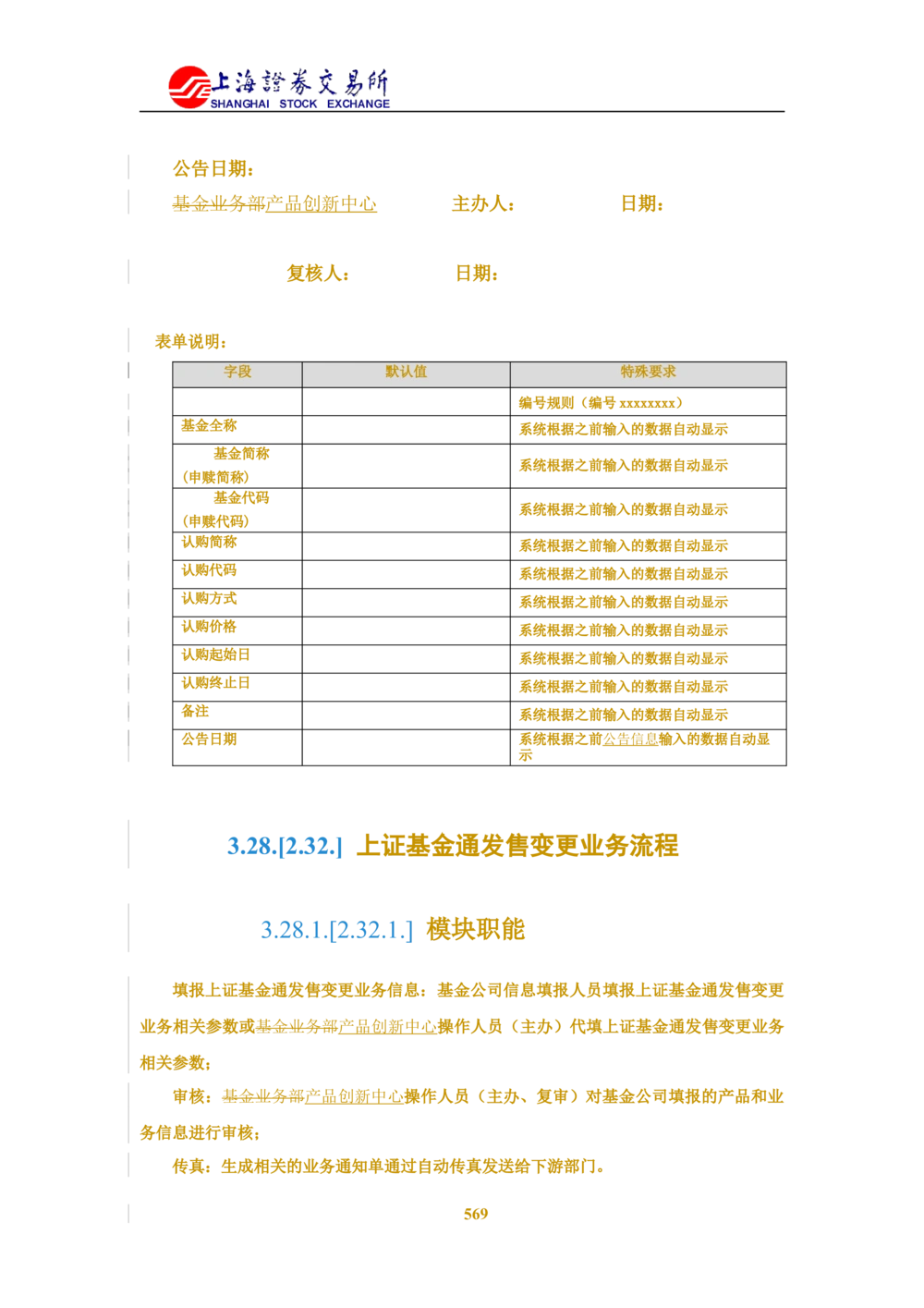 上海證券交易所
SHANGHAI STOCK EXCHANGE

公告日期：

基金业务部产品创新中心　　主办人：　　日期：

复核人：　　日期：

表单说明：

| 字段 | 默认值 | 特殊要求 |
|---|---|---|
| | | 编号规则（编号 xxxxxxxx） |
| 基金全称 | | 系统根据之前输入的数据自动显示 |
| 基金简称（申赎简称） | | 系统根据之前输入的数据自动显示 |
| 基金代码（申赎代码） | | 系统根据之前输入的数据自动显示 |
| 认购简称 | | 系统根据之前输入的数据自动显示 |
| 认购代码 | | 系统根据之前输入的数据自动显示 |
| 认购方式 | | 系统根据之前输入的数据自动显示 |
| 认购价格 | | 系统根据之前输入的数据自动显示 |
| 认购起始日 | | 系统根据之前输入的数据自动显示 |
| 认购终止日 | | 系统根据之前输入的数据自动显示 |
| 备注 | | 系统根据之前输入的数据自动显示 |
| 公告日期 | | 系统根据之前公告信息输入的数据自动显示 |

3.28.[2.32.] 上证基金通发售变更业务流程

3.28.1.[2.32.1.] 模块职能

填报上证基金通发售变更业务信息：基金公司信息填报人员填报上证基金通发售变更业务相关参数或基金业务部产品创新中心操作人员（主办）代填上证基金通发售变更业务相关参数；

审核：基金业务部产品创新中心操作人员（主办、复审）对基金公司填报的产品和业务信息进行审核；

传真：生成相关的业务通知单通过自动传真发送给下游部门。

569